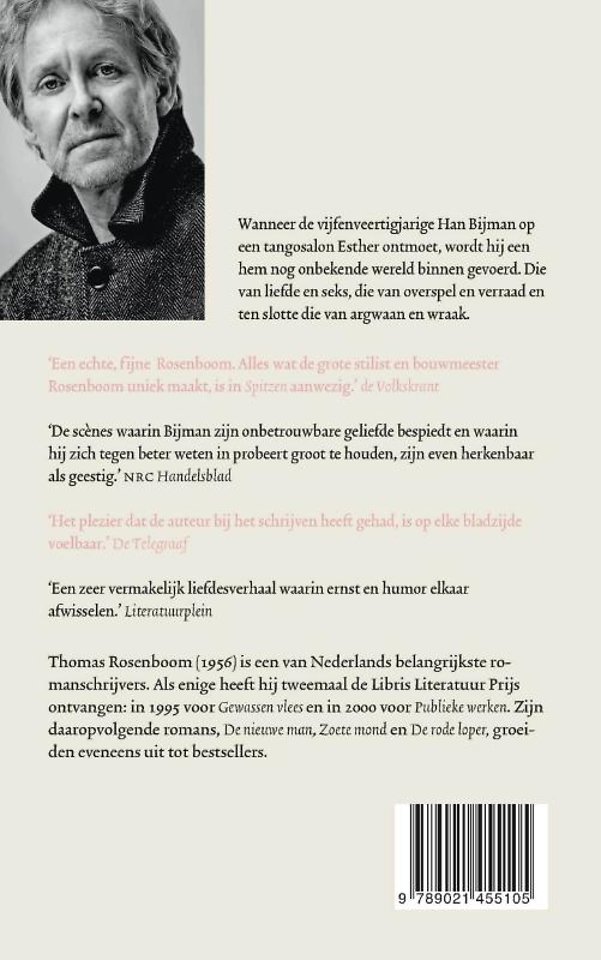 Wanneer de vijfenveertigjarige Han Bijman op een tangosalon Esther ontmoet, wordt hij een hem nog onbekende wereld binnen gevoerd. Die van liefde en seks, die van overspel en verraad en ten slotte die van argwaan en wraak.

'Een echte, fijne Rosenboom. Alles wat de grote stilist en bouwmeester Rosenboom uniek maakt, is in Spitzen aanwezig.' de Volkskrant

'De scènes waarin Bijman zijn onbetrouwbare geliefde bespiedt en waarin hij zich tegen beter weten in probeert groot te houden, zijn even herkenbaar als geestig.' NRC Handelsblad

'Het plezier dat de auteur bij het schrijven heeft gehad, is op elke bladzijde voelbaar.' De Telegraaf

'Een zeer vermakelijk liefdesverhaal waarin ernst en humor elkaar afwisselen.' Literatuurplein

Thomas Rosenboom (1956) is een van Nederlands belangrijkste romanschrijvers. Als enige heeft hij tweemaal de Libris Literatuur Prijs ontvangen: in 1995 voor Gewassen vlees en in 2000 voor Publieke werken. Zijn daaropvolgende romans, De nieuwe man, Zoete mond en De rode loper, groeiden eveneens uit tot bestsellers.

9 789021 455105